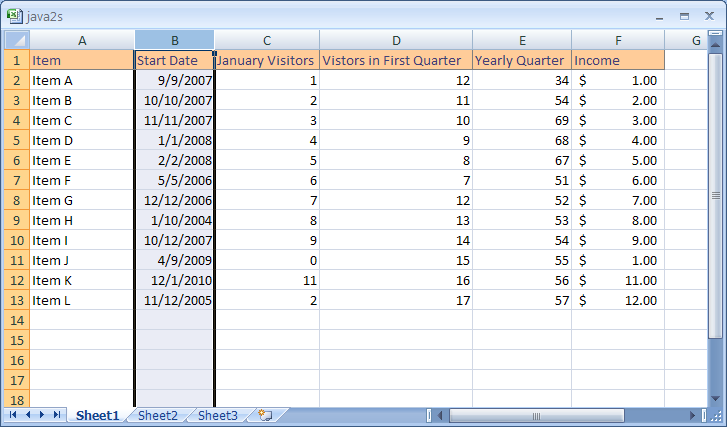 java2s

| | A | B | C | D | E | F | G |
|---|---|---|---|---|---|---|---|
| 1 | Item | Start Date | January Visitors | Vistors in First Quarter | Yearly Quarter | Income | |
| 2 | Item A | 9/9/2007 | 1 | 12 | 34 | $ 1.00 | |
| 3 | Item B | 10/10/2007 | 2 | 11 | 54 | $ 2.00 | |
| 4 | Item C | 11/11/2007 | 3 | 10 | 69 | $ 3.00 | |
| 5 | Item D | 1/1/2008 | 4 | 9 | 68 | $ 4.00 | |
| 6 | Item E | 2/2/2008 | 5 | 8 | 67 | $ 5.00 | |
| 7 | Item F | 5/5/2006 | 6 | 7 | 51 | $ 6.00 | |
| 8 | Item G | 12/12/2006 | 7 | 12 | 52 | $ 7.00 | |
| 9 | Item H | 1/10/2004 | 8 | 13 | 53 | $ 8.00 | |
| 10 | Item I | 10/12/2007 | 9 | 14 | 54 | $ 9.00 | |
| 11 | Item J | 4/9/2009 | 0 | 15 | 55 | $ 1.00 | |
| 12 | Item K | 12/1/2010 | 11 | 16 | 56 | $ 11.00 | |
| 13 | Item L | 11/12/2005 | 2 | 17 | 57 | $ 12.00 | |
| 14 | | | | | | | |
| 15 | | | | | | | |
| 16 | | | | | | | |
| 17 | | | | | | | |
| 18 | | | | | | | |

Sheet1 Sheet2 Sheet3